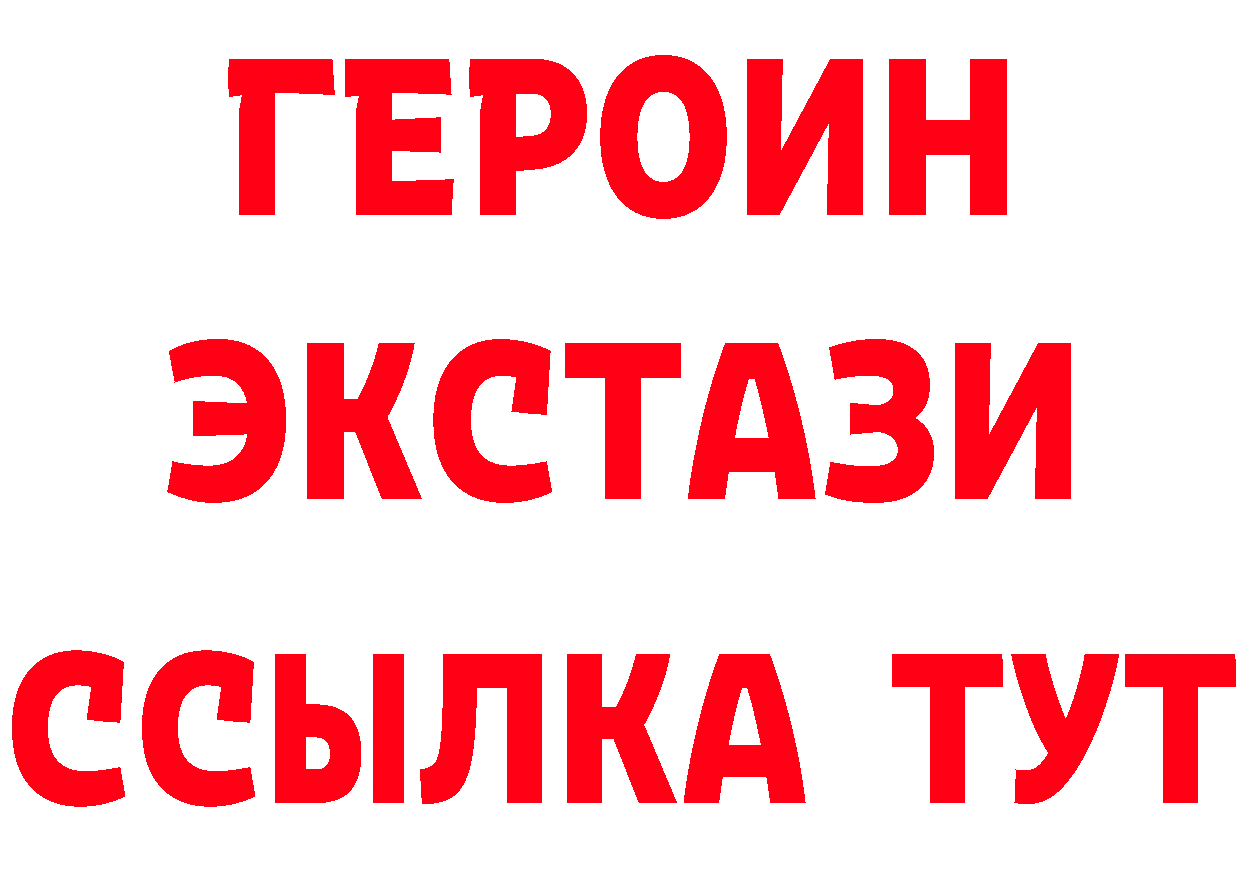 ГЕРОИН
ЭКСТАЗИ
ССЫЛКА ТУТ